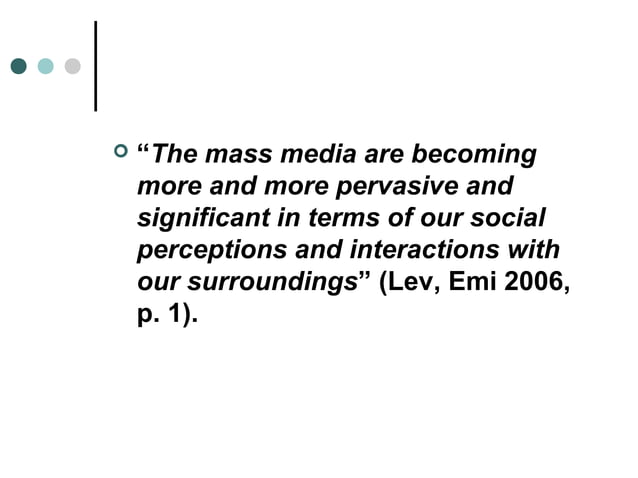 “The mass media are becoming more and more pervasive and significant in terms of our social perceptions and interactions with our surroundings” (Lev, Emi 2006, p. 1).